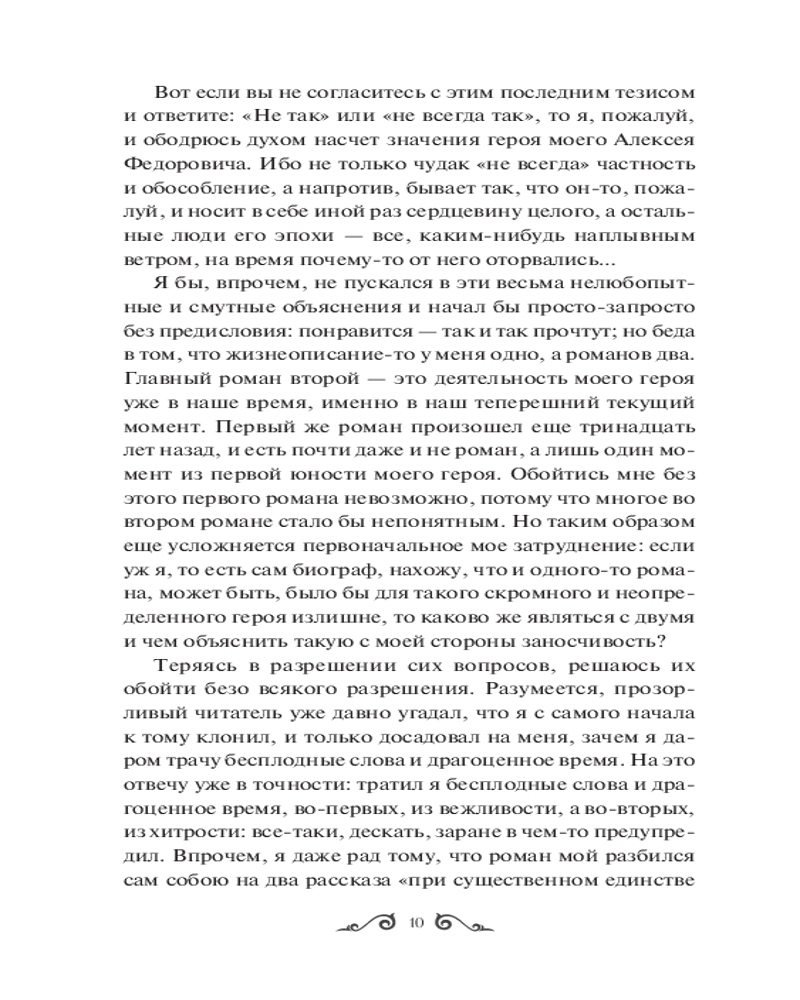 Вот если вы не согласитесь с этим последним тезисом и ответите: «Не так» или «не всегда так», то я, пожалуй, и ободрюсь духом насчет значения героя моего Алексея Федоровича. Ибо не только чудак «не всегда» частность и обособление, а напротив, бывает так, что он-то, пожалуй, и носит в себе иной раз сердцевину целого, а остальные люди его эпохи — все, каким-нибудь наплывным ветром, на время почему-то от него оторвались...

Я бы, впрочем, не пускался в эти весьма нелюбопытные и смутные объяснения и начал бы просто-запросто без предисловия: понравится — так и так прочтут; но беда в том, что жизнеописание-то у меня одно, а романов два. Главный роман второй — это деятельность моего героя уже в наше время, именно в наш теперешний текущий момент. Первый же роман произошел еще тринадцать лет назад, и есть почти даже и не роман, а лишь один момент из первой юности моего героя. Обойтись мне без этого первого романа невозможно, потому что многое во втором романе стало бы непонятным. Но таким образом еще усложняется первоначальное мое затруднение: если уж я, то есть сам биограф, нахожу, что и одного-то романа, может быть, было бы для такого скромного и неопределенного героя излишне, то каково же являться с двумя и чем объяснить такую с моей стороны заносчивость?

Теряясь в разрешении сих вопросов, решаюсь их обойти безо всякого разрешения. Разумеется, прозорливый читатель уже давно угадал, что я с самого начала к тому клонил, и только досадовал на меня, зачем я даром трачу бесплодные слова и драгоценное время. На это отвечу уже в точности: тратил я бесплодные слова и драгоценное время, во-первых, из вежливости, а во-вторых, из хитрости: все-таки, дескать, заране в чем-то предупредил. Впрочем, я даже рад тому, что роман мой разбился сам собою на два рассказа «при существенном единстве

10